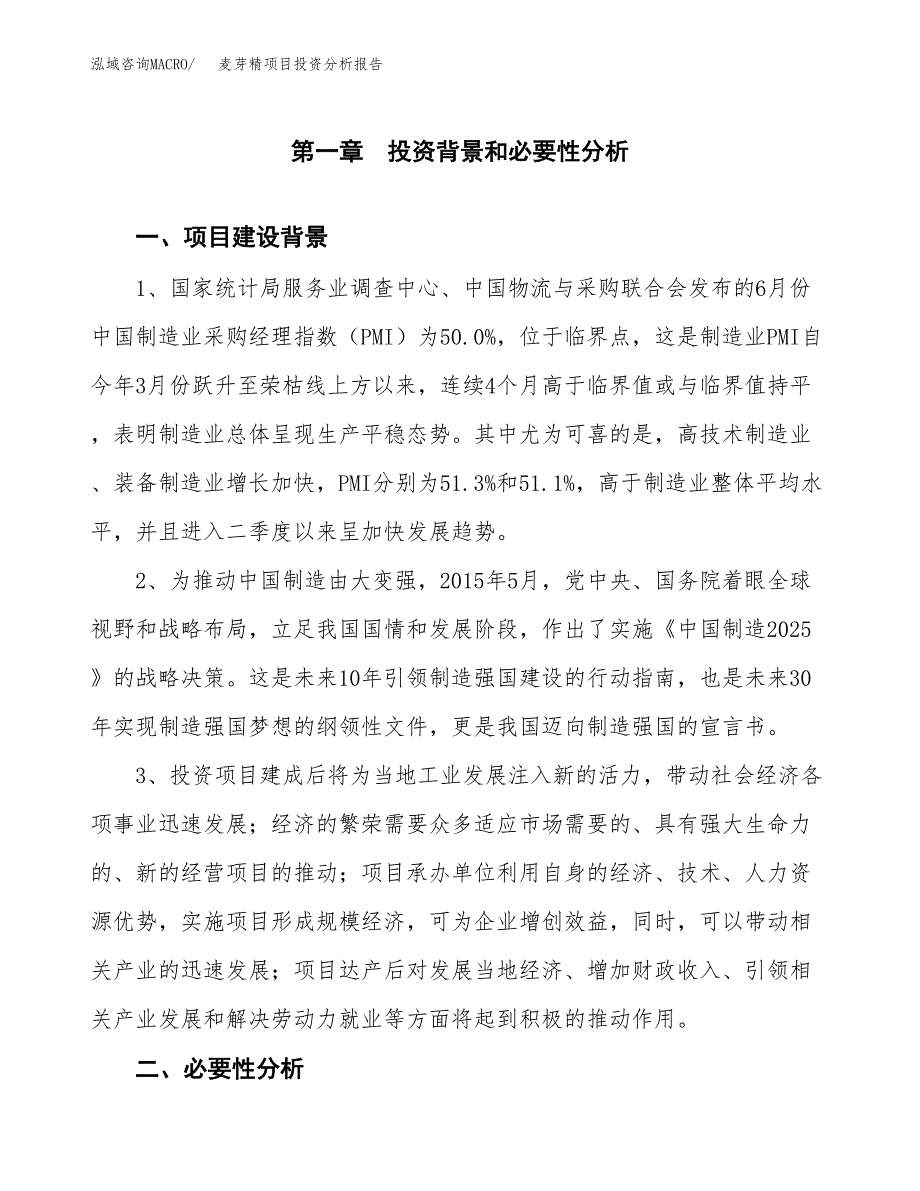 泓域咨询MACRO/　麦芽精项目投资分析报告

第一章　投资背景和必要性分析

一、项目建设背景

1、国家统计局服务业调查中心、中国物流与采购联合会发布的6月份中国制造业采购经理指数（PMI）为50.0%，位于临界点，这是制造业PMI自今年3月份跃升至荣枯线上方以来，连续4个月高于临界值或与临界值持平，表明制造业总体呈现生产平稳态势。其中尤为可喜的是，高技术制造业、装备制造业增长加快，PMI分别为51.3%和51.1%，高于制造业整体平均水平，并且进入二季度以来呈加快发展趋势。

2、为推动中国制造由大变强，2015年5月，党中央、国务院着眼全球视野和战略布局，立足我国国情和发展阶段，作出了实施《中国制造2025》的战略决策。这是未来10年引领制造强国建设的行动指南，也是未来30年实现制造强国梦想的纲领性文件，更是我国迈向制造强国的宣言书。

3、投资项目建成后将为当地工业发展注入新的活力，带动社会经济各项事业迅速发展；经济的繁荣需要众多适应市场需要的、具有强大生命力的、新的经营项目的推动；项目承办单位利用自身的经济、技术、人力资源优势，实施项目形成规模经济，可为企业增创效益，同时，可以带动相关产业的迅速发展；项目达产后对发展当地经济、增加财政收入、引领相关产业发展和解决劳动力就业等方面将起到积极的推动作用。

二、必要性分析